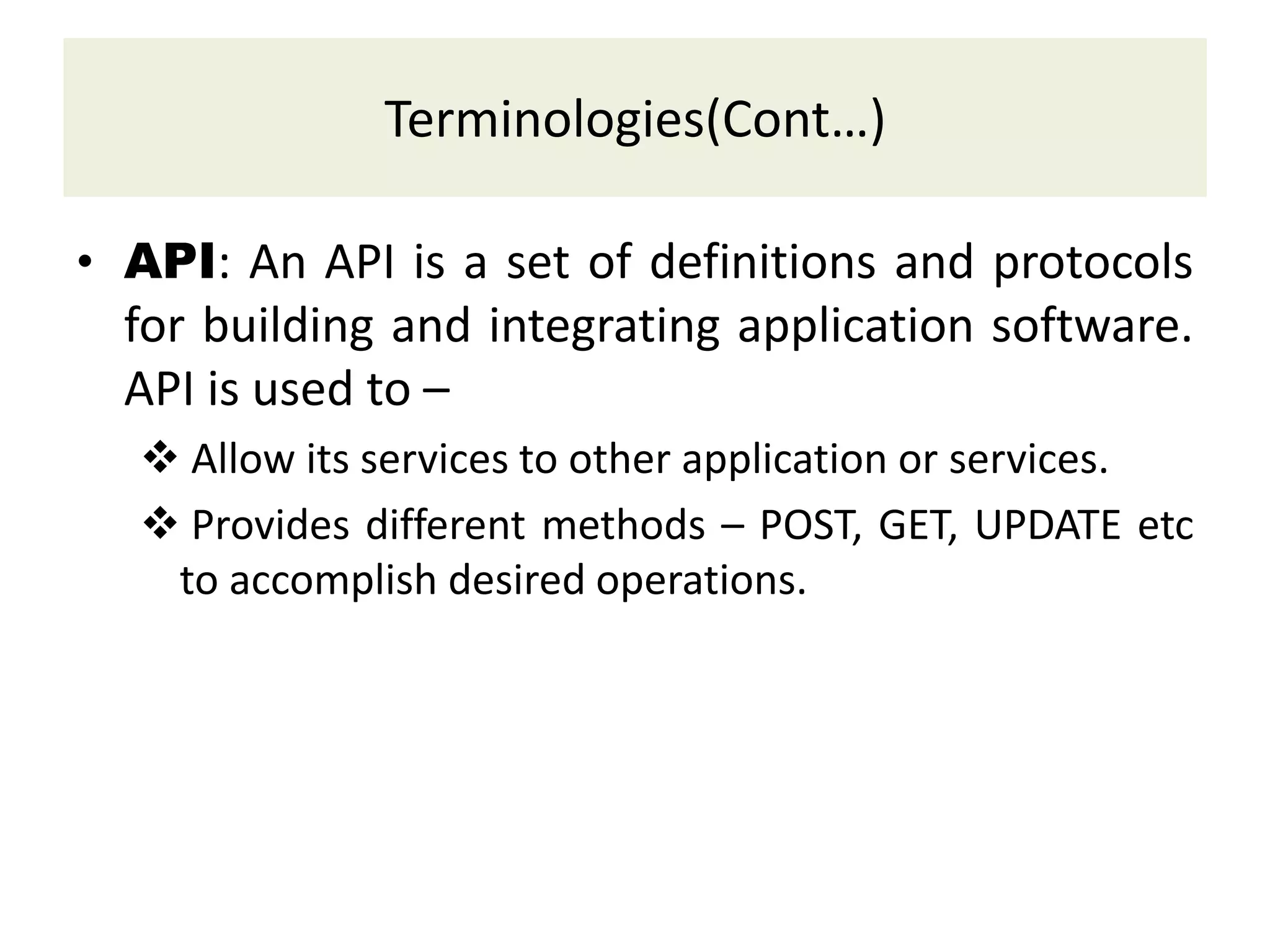 Terminologies(Cont…)

• **API**: An API is a set of definitions and protocols for building and integrating application software. API is used to –

❖ Allow its services to other application or services.

❖ Provides different methods – POST, GET, UPDATE etc to accomplish desired operations.